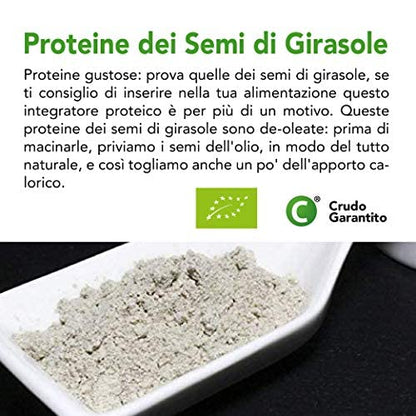 Proteine dei Semi di Girasole

Proteine gustose: prova quelle dei semi di girasole, se ti consiglio di inserire nella tua alimentazione questo integratore proteico è per più di un motivo. Queste proteine dei semi di girasole sono de-oleate: prima di macinarle, priviamo i semi dell'olio, in modo del tutto naturale, e così togliamo anche un po' dell'apporto calorico.

C ® Crudo Garantito